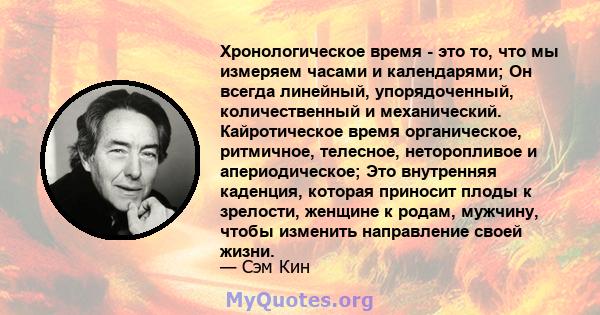 Хронологическое время - это то, что мы измеряем часами и календарями; Он всегда линейный, упорядоченный, количественный и механический. Кайротическое время органическое, ритмичное, телесное, неторопливое и апериодическое; Это внутренняя каденция, которая приносит плоды к зрелости, женщине к родам, мужчину, чтобы изменить направление своей жизни.
— Сэм Кин

MyQuotes.org